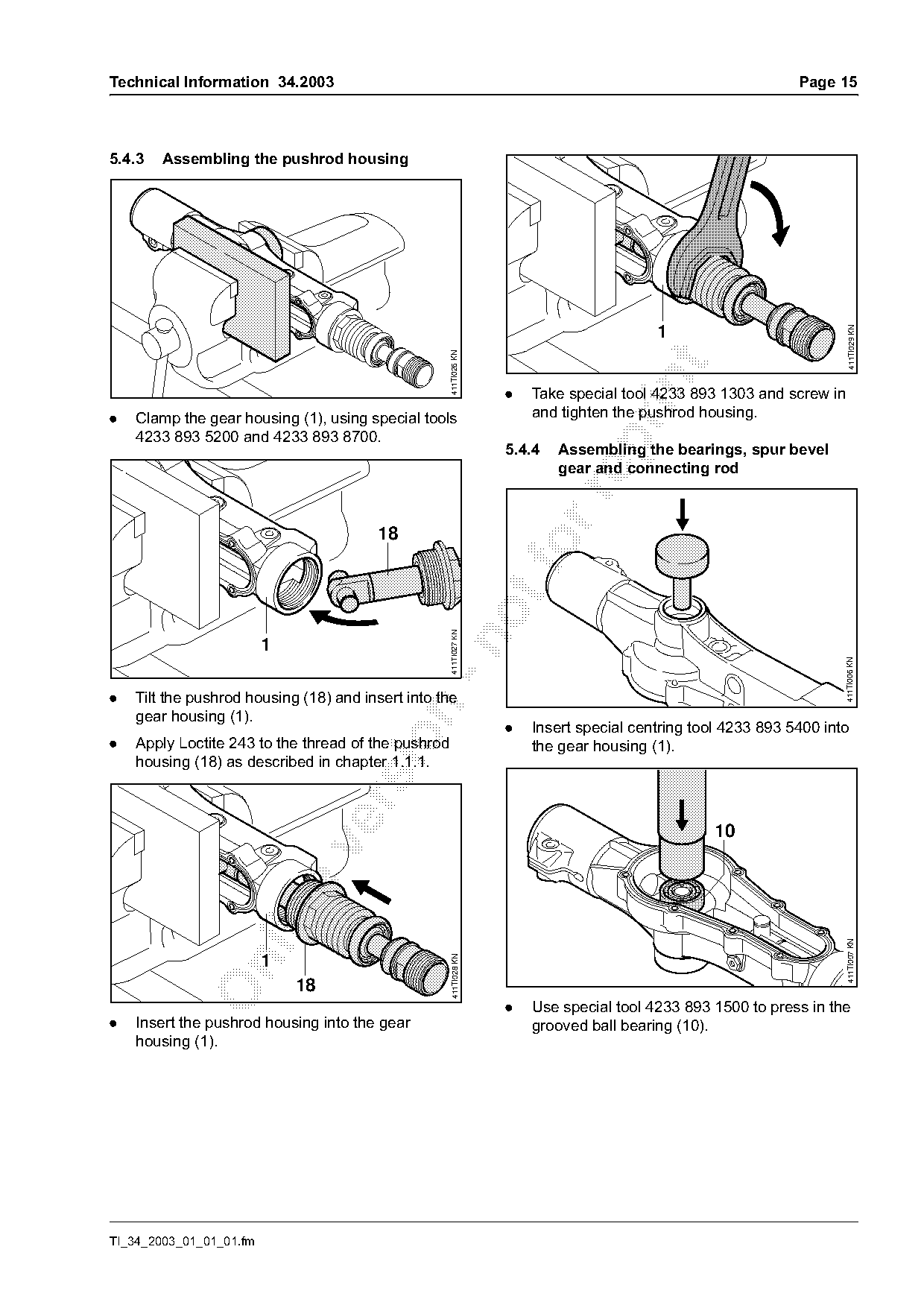 Technical Information 34.2003

Page 15

5.4.3 Assembling the pushrod housing

411TI026 KN

● Clamp the gear housing (1), using special tools 4233 893 5200 and 4233 893 8700.

18

1

411TI027 KN

● Tilt the pushrod housing (18) and insert into the gear housing (1).

● Apply Loctite 243 to the thread of the pushrod housing (18) as described in chapter 1.1.1.

1

18

411TI028 KN

● Insert the pushrod housing into the gear housing (1).

1

411TI029 KN

● Take special tool 4233 893 1303 and screw in and tighten the pushrod housing.

5.4.4 Assembling the bearings, spur bevel gear and connecting rod

411TI006 KN

● Insert special centring tool 4233 893 5400 into the gear housing (1).

10

411TI007 KN

● Use special tool 4233 893 1500 to press in the grooved ball bearing (10).

TI_34_2003_01_01_01.fm